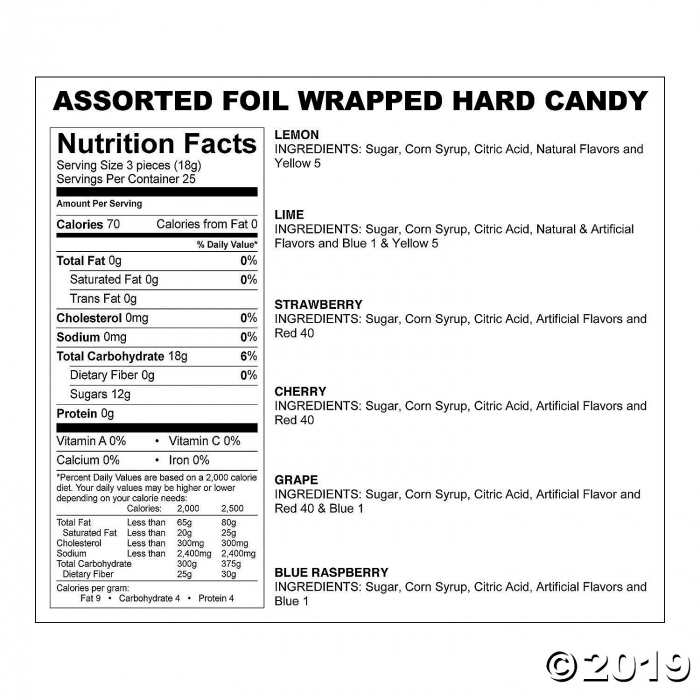 ASSORTED FOIL WRAPPED HARD CANDY

Nutrition Facts
Serving Size 3 pieces (18g)
Servings Per Container 25

Amount Per Serving

Calories 70 Calories from Fat 0

% Daily Value*

| | |
|---|---|
| Total Fat 0g | 0% |
| Saturated Fat 0g | 0% |
| Trans Fat 0g | |
| Cholesterol 0mg | 0% |
| Sodium 0mg | 0% |
| Total Carbohydrate 18g | 6% |
| Dietary Fiber 0g | 0% |
| Sugars 12g | |
| Protein 0g | |

Vitamin A 0% • Vitamin C 0%
Calcium 0% • Iron 0%

*Percent Daily Values are based on a 2,000 calorie diet. Your daily values may be higher or lower depending on your calorie needs:

| | Calories: | 2,000 | 2,500 |
|---|---|---|---|
| Total Fat | Less than | 65g | 80g |
| Saturated Fat | Less than | 20g | 25g |
| Cholesterol | Less than | 300mg | 300mg |
| Sodium | Less than | 2,400mg | 2,400mg |
| Total Carbohydrate | | 300g | 375g |
| Dietary Fiber | | 25g | 30g |

Calories per gram:
Fat 9 • Carbohydrate 4 • Protein 4

LEMON
INGREDIENTS: Sugar, Corn Syrup, Citric Acid, Natural Flavors and Yellow 5

LIME
INGREDIENTS: Sugar, Corn Syrup, Citric Acid, Natural & Artificial Flavors and Blue 1 & Yellow 5

STRAWBERRY
INGREDIENTS: Sugar, Corn Syrup, Citric Acid, Artificial Flavors and Red 40

CHERRY
INGREDIENTS: Sugar, Corn Syrup, Citric Acid, Artificial Flavors and Red 40

GRAPE
INGREDIENTS: Sugar, Corn Syrup, Citric Acid, Artificial Flavor and Red 40 & Blue 1

BLUE RASPBERRY
INGREDIENTS: Sugar, Corn Syrup, Citric Acid, Artificial Flavors and Blue 1

©2019